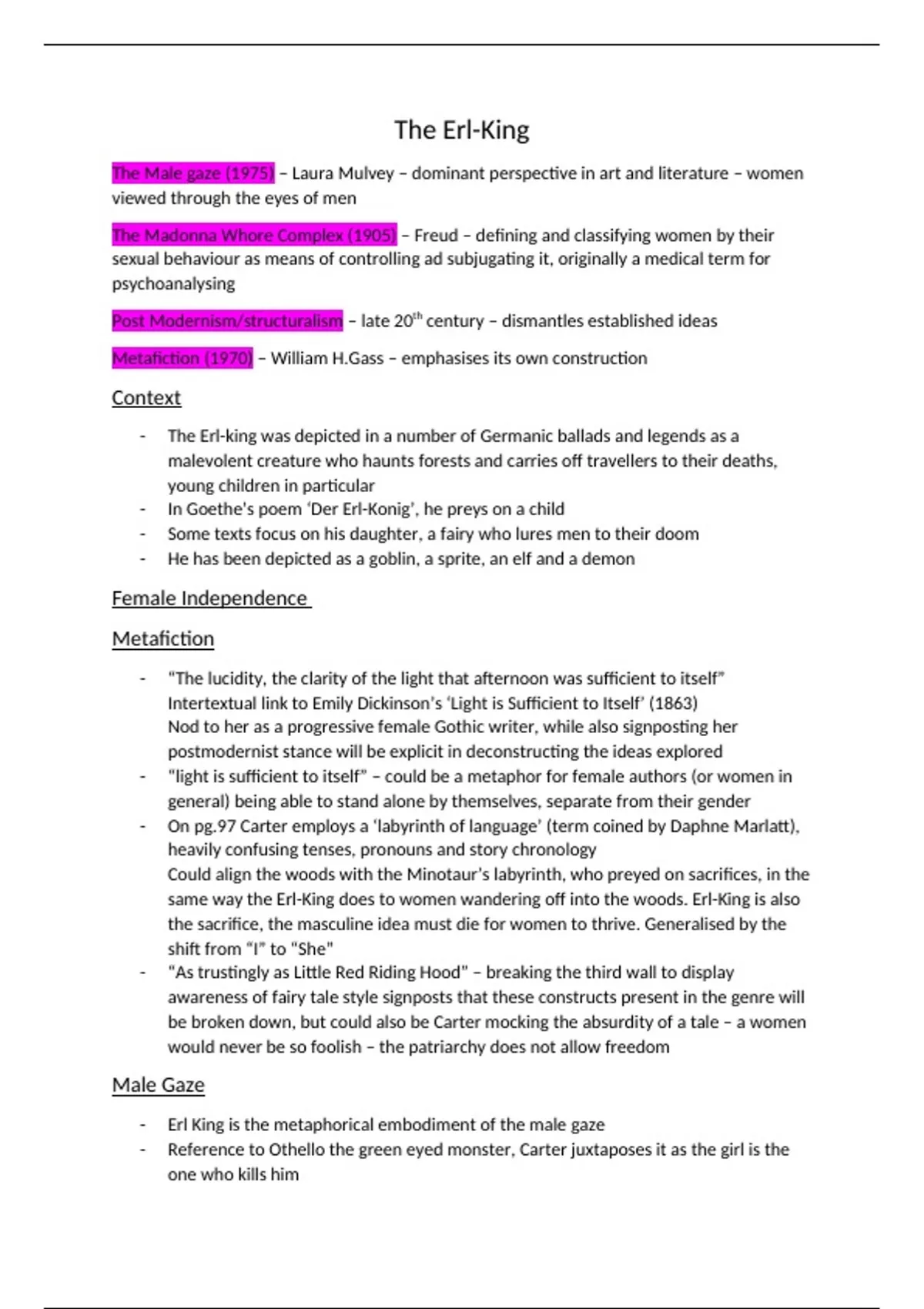 The Erl-King

The Male gaze (1975) – Laura Mulvey – dominant perspective in art and literature – women viewed through the eyes of men

The Madonna Whore Complex (1905) – Freud – defining and classifying women by their sexual behaviour as means of controlling ad subjugating it, originally a medical term for psychoanalysing

Post Modernism/structuralism – late 20$^{th}$ century – dismantles established ideas

Metafiction (1970) – William H.Gass – emphasises its own construction

Context

- The Erl-king was depicted in a number of Germanic ballads and legends as a malevolent creature who haunts forests and carries off travellers to their deaths, young children in particular
- In Goethe's poem 'Der Erl-Konig', he preys on a child
- Some texts focus on his daughter, a fairy who lures men to their doom
- He has been depicted as a goblin, a sprite, an elf and a demon

Female Independence

Metafiction

- "The lucidity, the clarity of the light that afternoon was sufficient to itself" Intertextual link to Emily Dickinson's 'Light is Sufficient to Itself' (1863) Nod to her as a progressive female Gothic writer, while also signposting her postmodernist stance will be explicit in deconstructing the ideas explored
- "light is sufficient to itself" – could be a metaphor for female authors (or women in general) being able to stand alone by themselves, separate from their gender
- On pg.97 Carter employs a 'labyrinth of language' (term coined by Daphne Marlatt), heavily confusing tenses, pronouns and story chronology Could align the woods with the Minotaur's labyrinth, who preyed on sacrifices, in the same way the Erl-King does to women wandering off into the woods. Erl-King is also the sacrifice, the masculine idea must die for women to thrive. Generalised by the shift from "I" to "She"
- "As trustingly as Little Red Riding Hood" – breaking the third wall to display awareness of fairy tale style signposts that these constructs present in the genre will be broken down, but could also be Carter mocking the absurdity of a tale – a women would never be so foolish – the patriarchy does not allow freedom

Male Gaze

- Erl King is the metaphorical embodiment of the male gaze
- Reference to Othello the green eyed monster, Carter juxtaposes it as the girl is the one who kills him